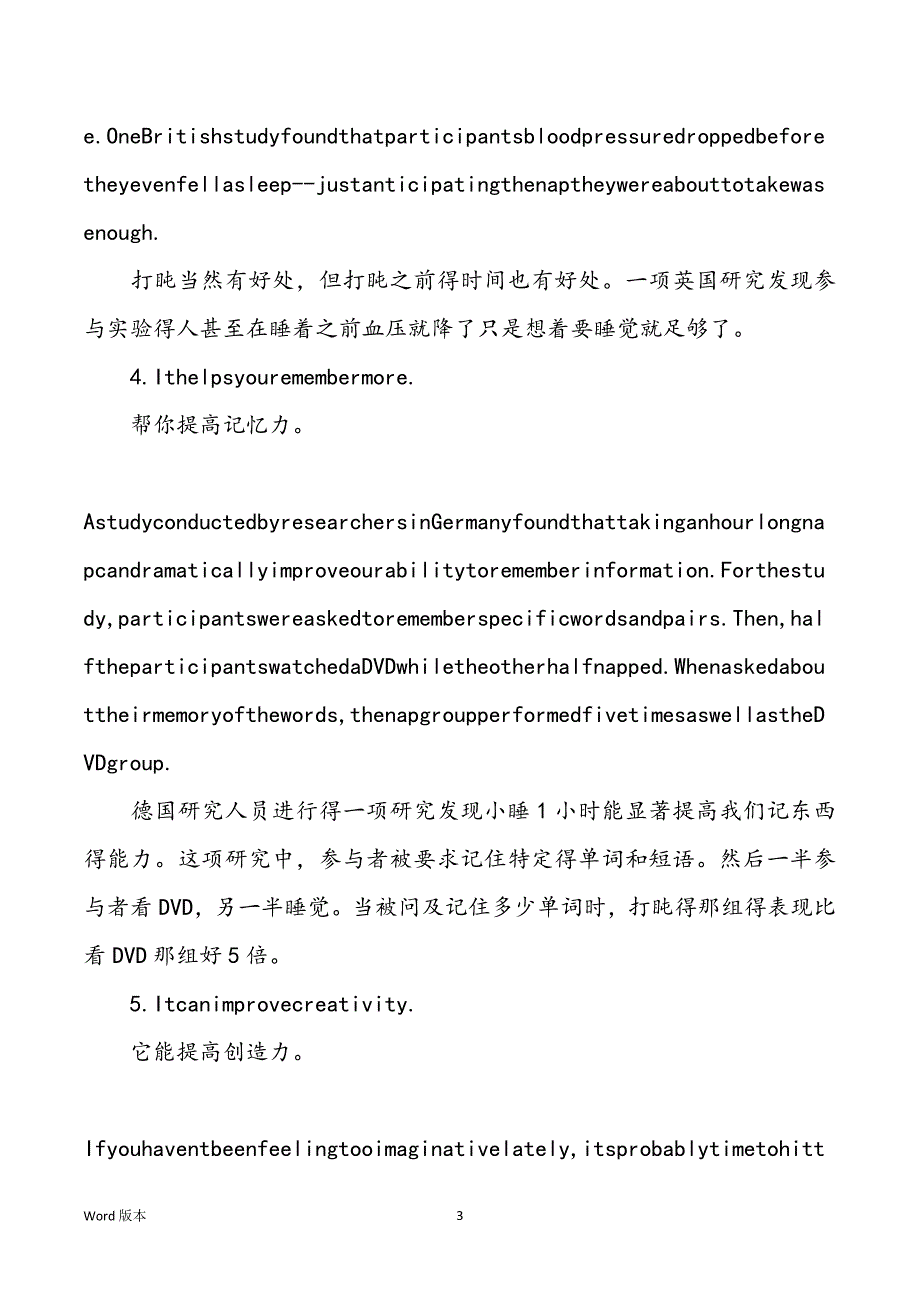 e.OneBritishstudyfoundthatparticipantsbloodpressuredroppedbeforetheyevenfellasleep--justanticipatingthenaptheywereabouttotakewasenough.

打盹当然有好处，但打盹之前得时间也有好处。一项英国研究发现参与实验得人甚至在睡着之前血压就降了只是想着要睡觉就足够了。

4.Ithelpsyouremembermore.

帮你提高记忆力。

AstudyconductedbyresearchersinGermanyfoundthattakinganhourlongnapcandramaticallyimproveourabilitytorememberinformation.Forthestudy,participantswereaskedtorememberspecificwordsandpairs.Then,halftheparticipantswatchedaDVDwhiletheotherhalfnapped.Whenaskedabouttheirmemoryofthewords,thenapgroupperformedfivetimesaswellastheDVDgroup.

德国研究人员进行得一项研究发现小睡1小时能显著提高我们记东西得能力。这项研究中，参与者被要求记住特定得单词和短语。然后一半参与者看DVD，另一半睡觉。当被问及记住多少单词时，打盹得那组得表现比看DVD那组好5倍。

5.Itcanimprovecreativity.

它能提高创造力。

Ifyouhaventbeenfeelingtooimaginativelately,itsprobablytimetohitt

Word版本

3